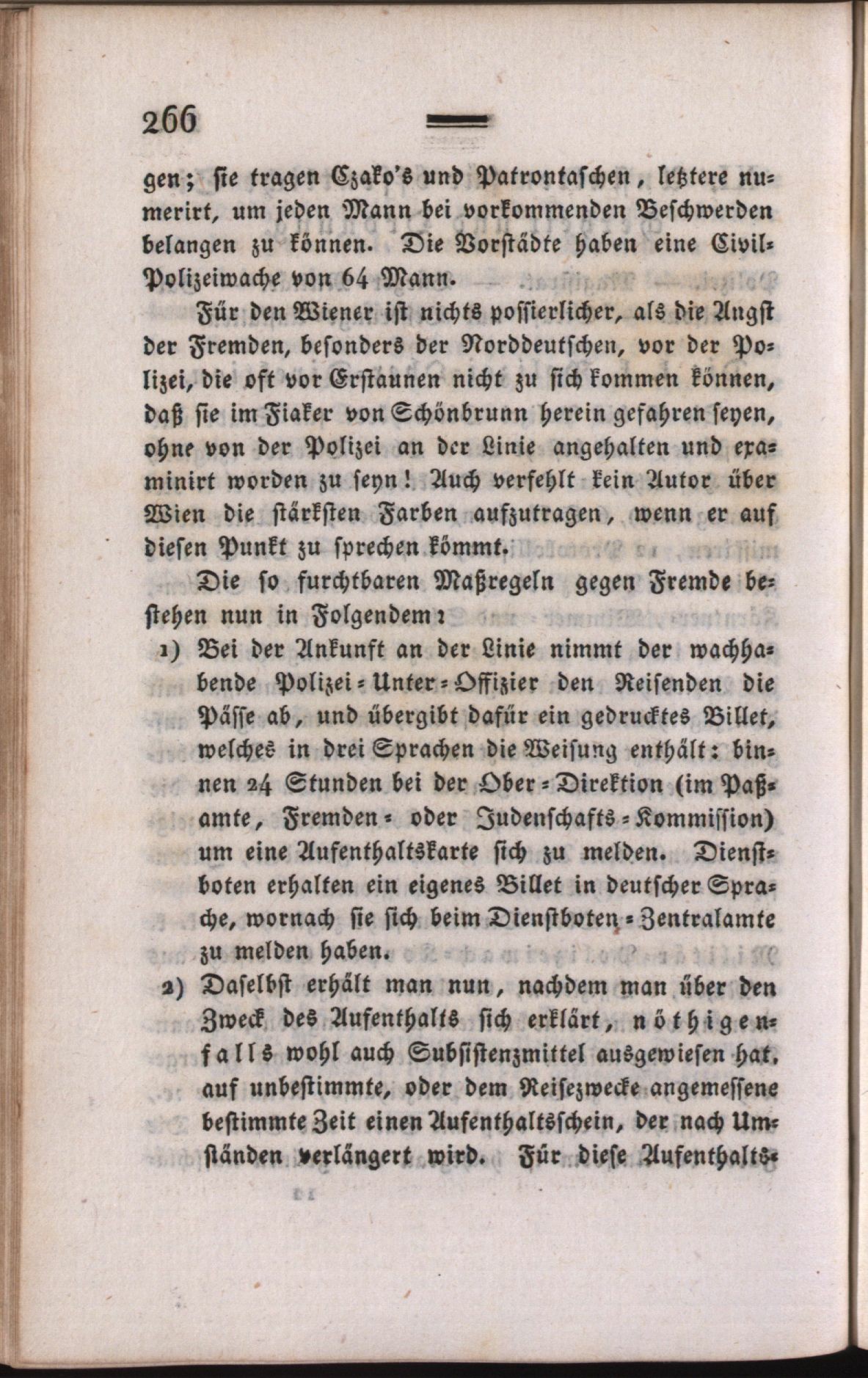 266

gen; sie tragen Czako's und Patrontaschen, letztere numerirt, um jeden Mann bei vorkommenden Beschwerden belangen zu können. Die Vorstädte haben eine Civil-Polizeiwache von 64 Mann.

Für den Wiener ist nichts possierlicher, als die Angst der Fremden, besonders der Norddeutschen, vor der Polizei, die oft vor Erstaunen nicht zu sich kommen können, daß sie im Fiaker von Schönbrunn herein gefahren seyen, ohne von der Polizei an der Linie angehalten und examinirt worden zu seyn! Auch verfehlt kein Autor über Wien die stärksten Farben aufzutragen, wenn er auf diesen Punkt zu sprechen kömmt.

Die so furchtbaren Maßregeln gegen Fremde bestehen nun in Folgendem:

1) Bei der Ankunft an der Linie nimmt der wachhabende Polizei-Unter-Offizier den Reisenden die Pässe ab, und übergibt dafür ein gedrucktes Billet, welches in drei Sprachen die Weisung enthält: binnen 24 Stunden bei der Ober-Direktion (im Paßamte, Fremden- oder Judenschafts-Kommission) um eine Aufenthaltskarte sich zu melden. Dienstboten erhalten ein eigenes Billet in deutscher Sprache, wornach sie sich beim Dienstboten-Zentralamte zu melden haben.

2) Daselbst erhält man nun, nachdem man über den Zweck des Aufenthalts sich erklärt, nöthigenfalls wohl auch Subsistenzmittel ausgewiesen hat, auf unbestimmte, oder dem Reisezwecke angemessene bestimmte Zeit einen Aufenthaltsschein, der nach Umständen verlängert wird. Für diese Aufenthalts-